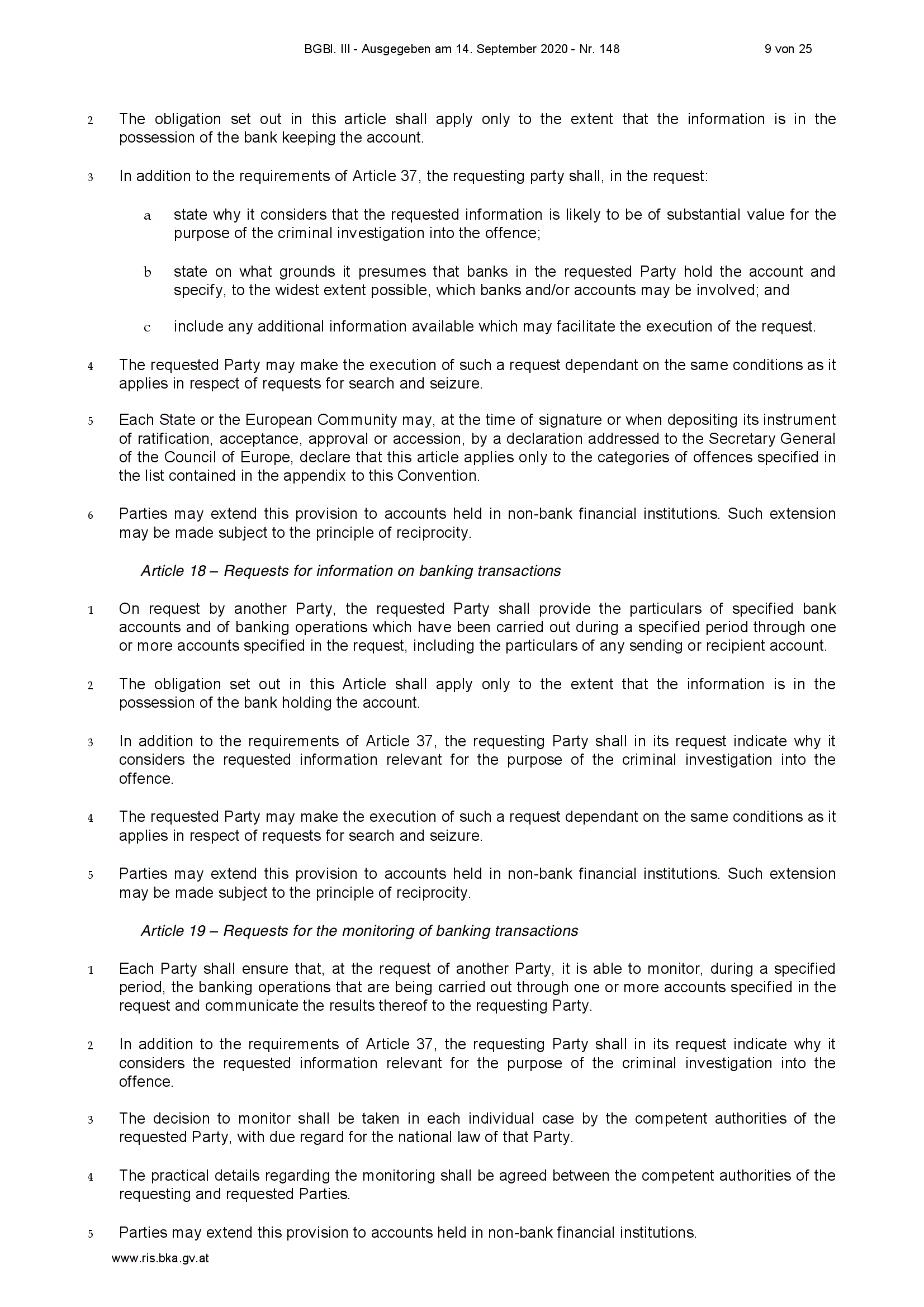 BGBl. III - Ausgegeben am 14. September 2020 - Nr. 148 9 von 25

2 The obligation set out in this article shall apply only to the extent that the information is in the possession of the bank keeping the account.

3 In addition to the requirements of Article 37, the requesting party shall, in the request:

a state why it considers that the requested information is likely to be of substantial value for the purpose of the criminal investigation into the offence;

b state on what grounds it presumes that banks in the requested Party hold the account and specify, to the widest extent possible, which banks and/or accounts may be involved; and

c include any additional information available which may facilitate the execution of the request.

4 The requested Party may make the execution of such a request dependant on the same conditions as it applies in respect of requests for search and seizure.

5 Each State or the European Community may, at the time of signature or when depositing its instrument of ratification, acceptance, approval or accession, by a declaration addressed to the Secretary General of the Council of Europe, declare that this article applies only to the categories of offences specified in the list contained in the appendix to this Convention.

6 Parties may extend this provision to accounts held in non-bank financial institutions. Such extension may be made subject to the principle of reciprocity.

Article 18 – Requests for information on banking transactions

1 On request by another Party, the requested Party shall provide the particulars of specified bank accounts and of banking operations which have been carried out during a specified period through one or more accounts specified in the request, including the particulars of any sending or recipient account.

2 The obligation set out in this Article shall apply only to the extent that the information is in the possession of the bank holding the account.

3 In addition to the requirements of Article 37, the requesting Party shall in its request indicate why it considers the requested information relevant for the purpose of the criminal investigation into the offence.

4 The requested Party may make the execution of such a request dependant on the same conditions as it applies in respect of requests for search and seizure.

5 Parties may extend this provision to accounts held in non-bank financial institutions. Such extension may be made subject to the principle of reciprocity.

Article 19 – Requests for the monitoring of banking transactions

1 Each Party shall ensure that, at the request of another Party, it is able to monitor, during a specified period, the banking operations that are being carried out through one or more accounts specified in the request and communicate the results thereof to the requesting Party.

2 In addition to the requirements of Article 37, the requesting Party shall in its request indicate why it considers the requested information relevant for the purpose of the criminal investigation into the offence.

3 The decision to monitor shall be taken in each individual case by the competent authorities of the requested Party, with due regard for the national law of that Party.

4 The practical details regarding the monitoring shall be agreed between the competent authorities of the requesting and requested Parties.

5 Parties may extend this provision to accounts held in non-bank financial institutions.

www.ris.bka.gv.at